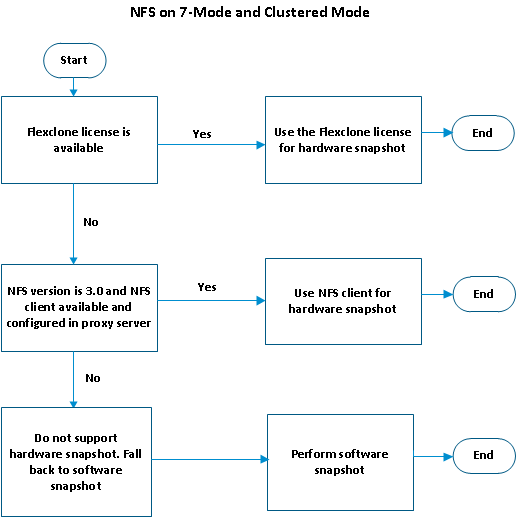 NFS on 7-Mode and Clustered Mode

Start

Flexclone license is available

Yes

Use the Flexclone license for hardware snapshot

End

No

NFS version is 3.0 and NFS client available and configured in proxy server

Yes

Use NFS client for hardware snapshot

End

No

Do not support hardware snapshot. Fall back to software snapshot

Perform software snapshot

End